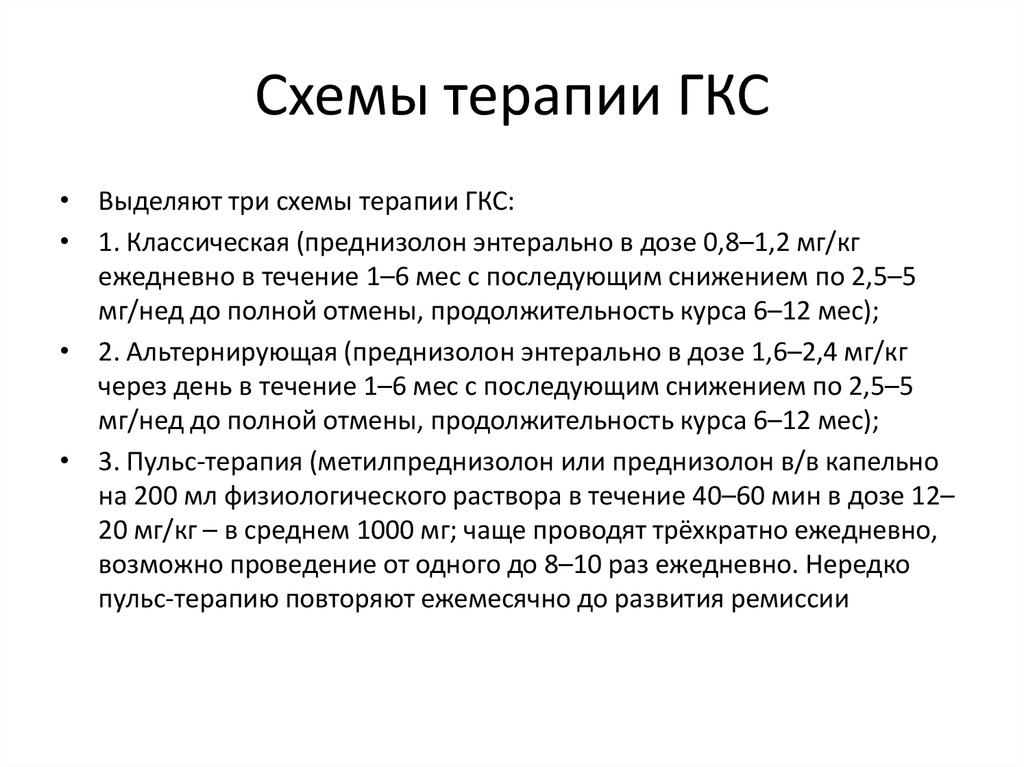 Схемы терапии ГКС

• Выделяют три схемы терапии ГКС:

• 1. Классическая (преднизолон энтерально в дозе 0,8–1,2 мг/кг ежедневно в течение 1–6 мес с последующим снижением по 2,5–5 мг/нед до полной отмены, продолжительность курса 6–12 мес);

• 2. Альтернирующая (преднизолон энтерально в дозе 1,6–2,4 мг/кг через день в течение 1–6 мес с последующим снижением по 2,5–5 мг/нед до полной отмены, продолжительность курса 6–12 мес);

• 3. Пульс-терапия (метилпреднизолон или преднизолон в/в капельно на 200 мл физиологического раствора в течение 40–60 мин в дозе 12–20 мг/кг – в среднем 1000 мг; чаще проводят трёхкратно ежедневно, возможно проведение от одного до 8–10 раз ежедневно. Нередко пульс-терапию повторяют ежемесячно до развития ремиссии